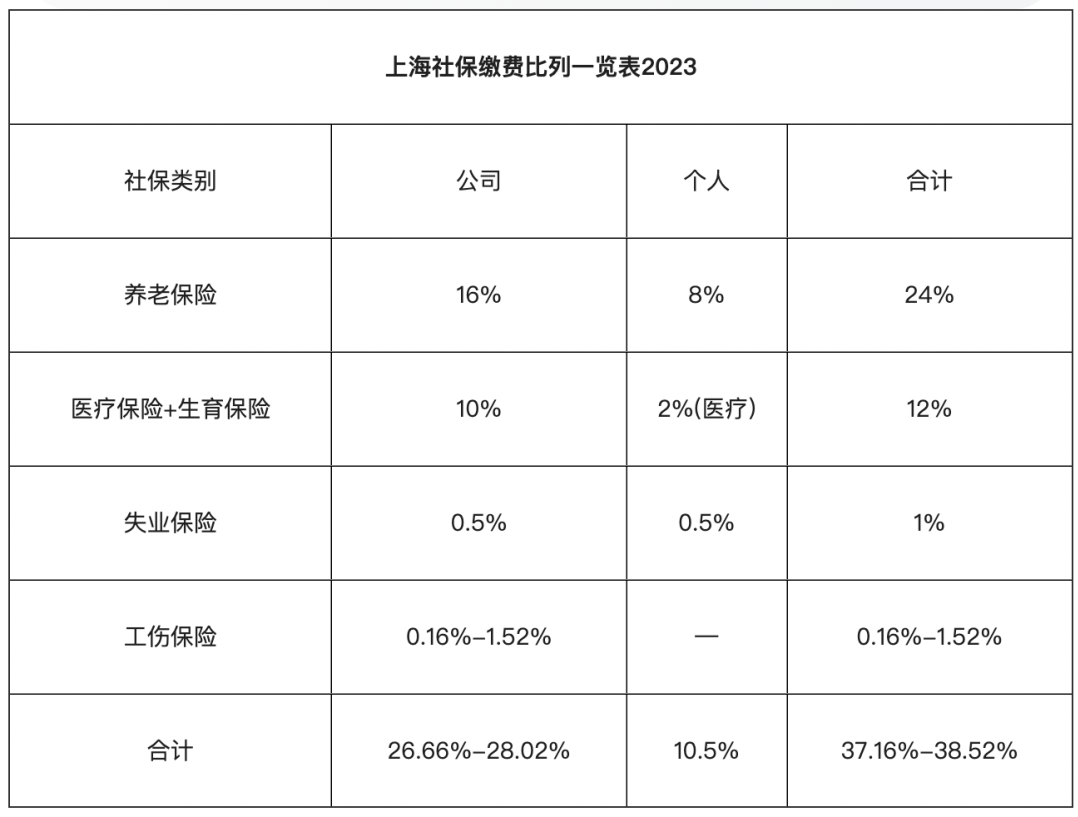 上海社保缴费比列一览表2023

| 社保类别 | 公司 | 个人 | 合计 |
|---|---|---|---|
| 养老保险 | 16% | 8% | 24% |
| 医疗保险+生育保险 | 10% | 2%(医疗) | 12% |
| 失业保险 | 0.5% | 0.5% | 1% |
| 工伤保险 | 0.16%-1.52% | — | 0.16%-1.52% |
| 合计 | 26.66%-28.02% | 10.5% | 37.16%-38.52% |